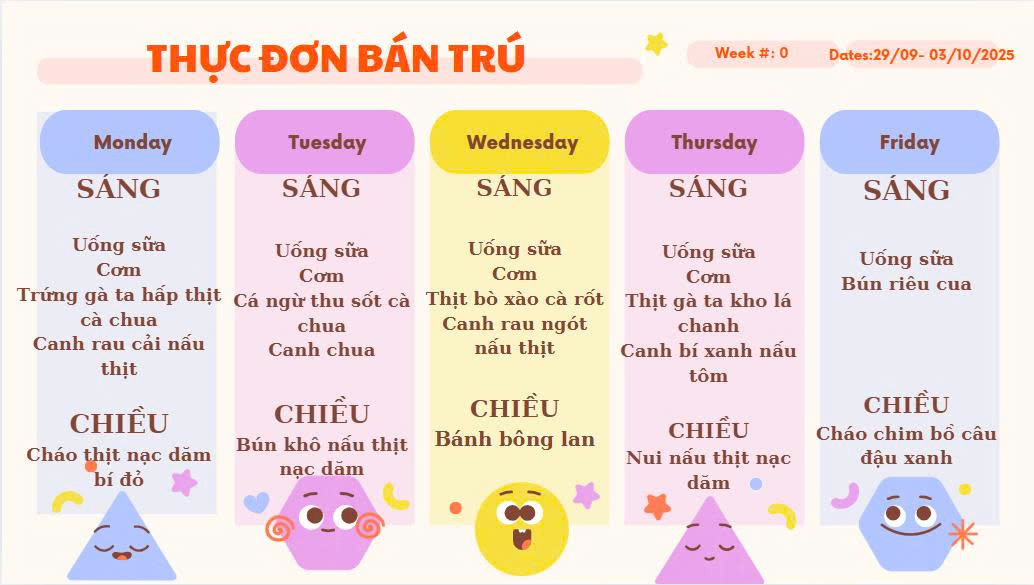 THỰC ĐƠN BÁN TRÚ

Week #: 0

Dates:29/09- 03/10/2025

Monday

SÁNG

Uống sữa
Cơm
Trứng gà ta hấp thịt cà chua
Canh rau cải nấu thịt

CHIỀU

Cháo thịt nạc dăm bí đỏ

Tuesday

SÁNG

Uống sữa
Cơm
Cá ngừ thu sốt cà chua
Canh chua

CHIỀU

Bún khô nấu thịt nạc dăm

Wednesday

SÁNG

Uống sữa
Cơm
Thịt bò xào cà rốt
Canh rau ngót nấu thịt

CHIỀU

Bánh bông lan

Thursday

SÁNG

Uống sữa
Cơm
Thịt gà ta kho lá chanh
Canh bí xanh nấu tôm

CHIỀU

Nui nấu thịt nạc dăm

Friday

SÁNG

Uống sữa
Bún riêu cua

CHIỀU

Cháo chim bồ câu đậu xanh